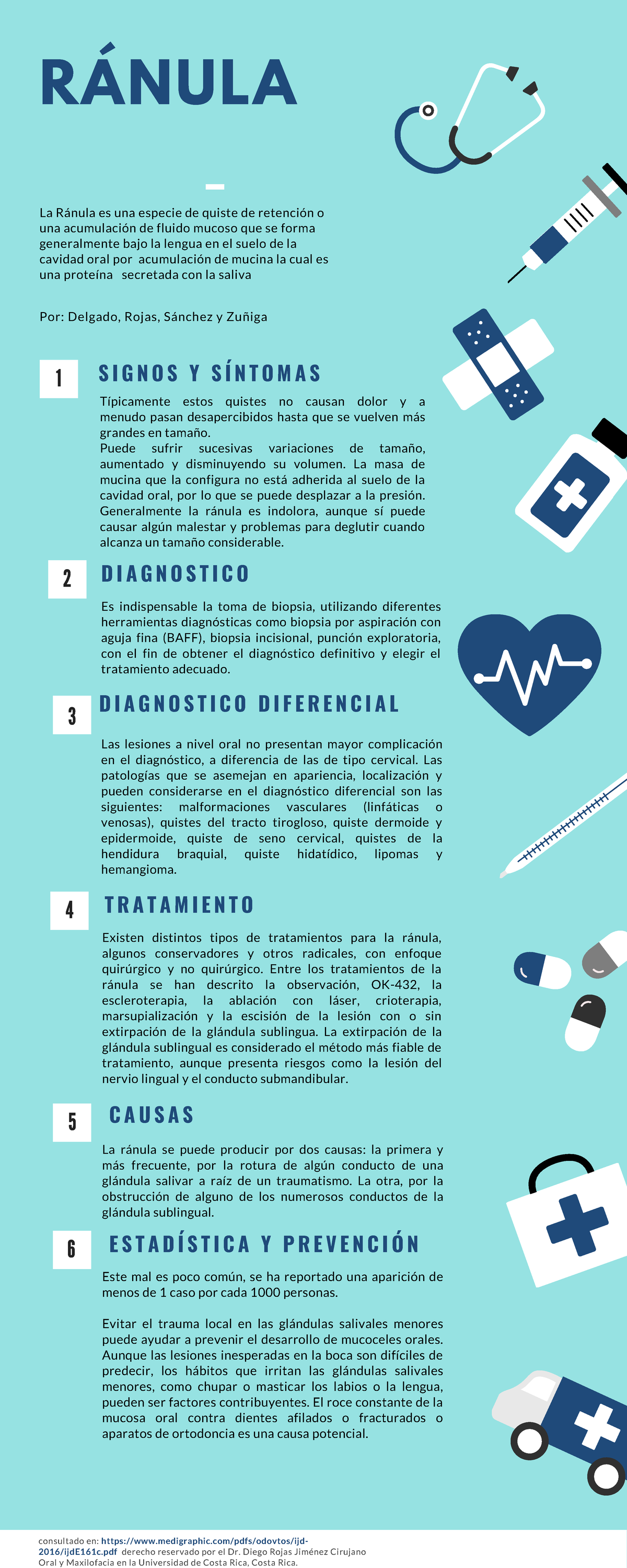 RÁNULA

La Ránula es una especie de quiste de retención o una acumulación de fluido mucoso que se forma generalmente bajo la lengua en el suelo de la cavidad oral por acumulación de mucina la cual es una proteína secretada con la saliva

Por: Delgado, Rojas, Sánchez y Zuñiga

1 SIGNOS Y SÍNTOMAS

Típicamente estos quistes no causan dolor y a menudo pasan desapercibidos hasta que se vuelven más grandes en tamaño.
Puede sufrir sucesivas variaciones de tamaño, aumentado y disminuyendo su volumen. La masa de mucina que la configura no está adherida al suelo de la cavidad oral, por lo que se puede desplazar a la presión. Generalmente la ránula es indolora, aunque sí puede causar algún malestar y problemas para deglutir cuando alcanza un tamaño considerable.

2 DIAGNOSTICO

Es indispensable la toma de biopsia, utilizando diferentes herramientas diagnósticas como biopsia por aspiración con aguja fina (BAFF), biopsia incisional, punción exploratoria, con el fin de obtener el diagnóstico definitivo y elegir el tratamiento adecuado.

3 DIAGNOSTICO DIFERENCIAL

Las lesiones a nivel oral no presentan mayor complicación en el diagnóstico, a diferencia de las de tipo cervical. Las patologías que se asemejan en apariencia, localización y pueden considerarse en el diagnóstico diferencial son las siguientes: malformaciones vasculares (linfáticas o venosas), quistes del tracto tirogloso, quiste dermoide y epidermoide, quiste de seno cervical, quistes de la hendidura braquial, quiste hidatídico, lipomas y hemangioma.

4 TRATAMIENTO

Existen distintos tipos de tratamientos para la ránula, algunos conservadores y otros radicales, con enfoque quirúrgico y no quirúrgico. Entre los tratamientos de la ránula se han descrito la observación, OK-432, la escleroterapia, la ablación con láser, crioterapia, marsupialización y la escisión de la lesión con o sin extirpación de la glándula sublingua. La extirpación de la glándula sublingual es considerado el método más fiable de tratamiento, aunque presenta riesgos como la lesión del nervio lingual y el conducto submandibular.

5 CAUSAS

La ránula se puede producir por dos causas: la primera y más frecuente, por la rotura de algún conducto de una glándula salivar a raíz de un traumatismo. La otra, por la obstrucción de alguno de los numerosos conductos de la glándula sublingual.

6 ESTADÍSTICA Y PREVENCIÓN

Este mal es poco común, se ha reportado una aparición de menos de 1 caso por cada 1000 personas.

Evitar el trauma local en las glándulas salivales menores puede ayudar a prevenir el desarrollo de mucoceles orales. Aunque las lesiones inesperadas en la boca son difíciles de predecir, los hábitos que irritan las glándulas salivales menores, como chupar o masticar los labios o la lengua, pueden ser factores contribuyentes. El roce constante de la mucosa oral contra dientes afilados o fracturados o aparatos de ortodoncia es una causa potencial.

consultado en: https://www.medigraphic.com/pdfs/odovtos/ijd-2016/ijdE161c.pdf derecho reservado por el Dr. Diego Rojas Jiménez Cirujano Oral y Maxilofacia en la Universidad de Costa Rica, Costa Rica.